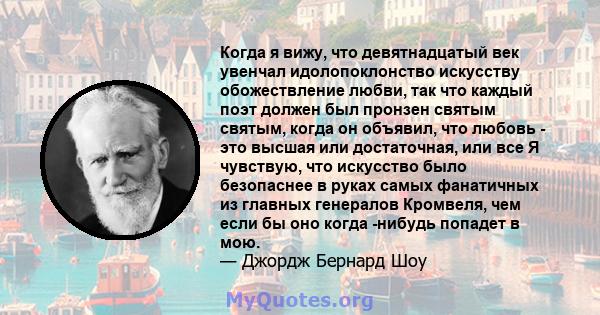 Когда я вижу, что девятнадцатый век увенчал идолопоклонство искусству обожествление любви, так что каждый поэт должен был пронзен святым святым, когда он объявил, что любовь - это высшая или достаточная, или все Я чувствую, что искусство было безопаснее в руках самых фанатичных из главных генералов Кромвеля, чем если бы оно когда -нибудь попадет в мою.
— Джордж Бернард Шоу

MyQuotes.org